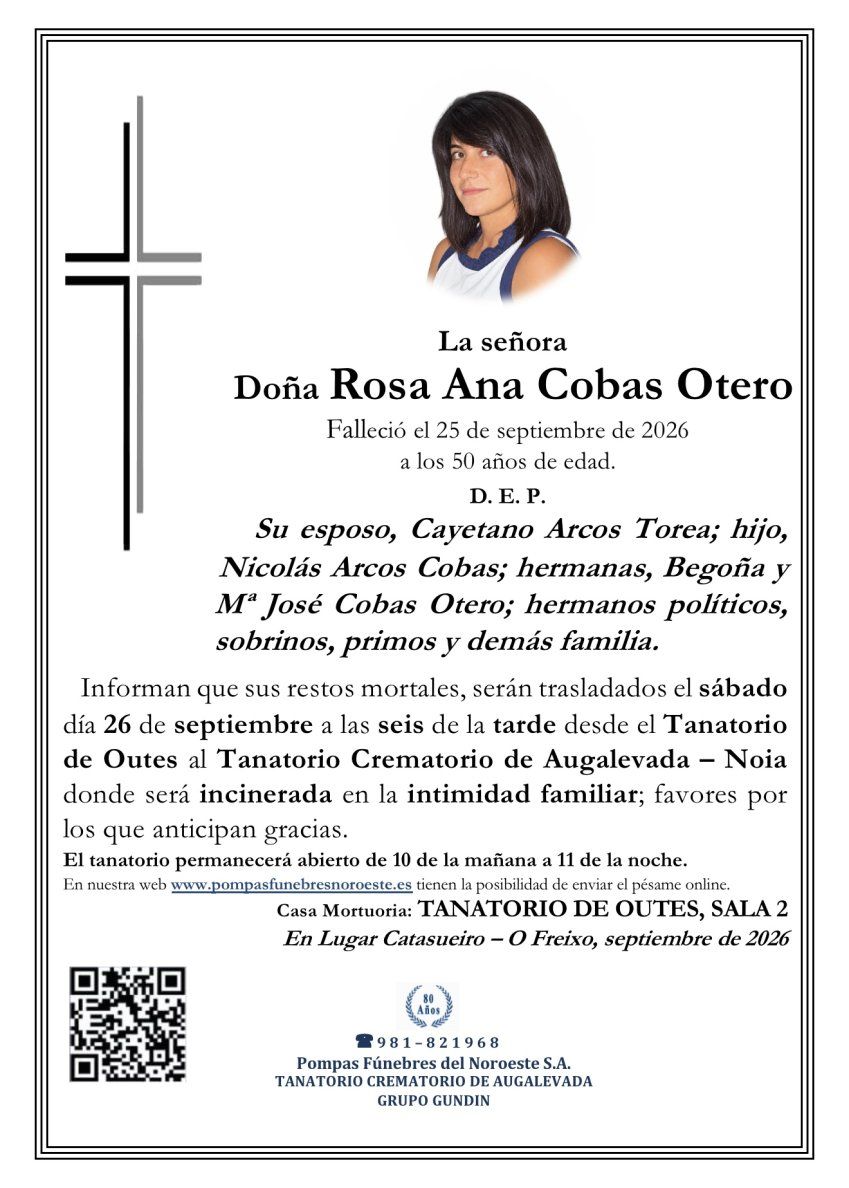 La señora
Doña Rosa Ana Cobas Otero
Falleció el 25 de septiembre de 2026
a los 50 años de edad.
D. E. P.

Su esposo, Cayetano Arcos Torea; hijo, Nicolás Arcos Cobas; hermanas, Begoña y Mª José Cobas Otero; hermanos políticos, sobrinos, primos y demás familia.

Informan que sus restos mortales, serán trasladados el sábado día 26 de septiembre a las seis de la tarde desde el Tanatorio de Outes al Tanatorio Crematorio de Augalevada – Noia donde será incinerada en la intimidad familiar; favores por los que anticipan gracias.

El tanatorio permanecerá abierto de 10 de la mañana a 11 de la noche.
En nuestra web www.pompasfunebresnoroeste.es tienen la posibilidad de enviar el pésame online.
Casa Mortuoria: TANATORIO DE OUTES, SALA 2
En Lugar Catasueiro – O Freixo, septiembre de 2026

80 Años
981-821968
Pompas Fúnebres del Noroeste S.A.
TANATORIO CREMATORIO DE AUGALEVADA
GRUPO GUNDIN